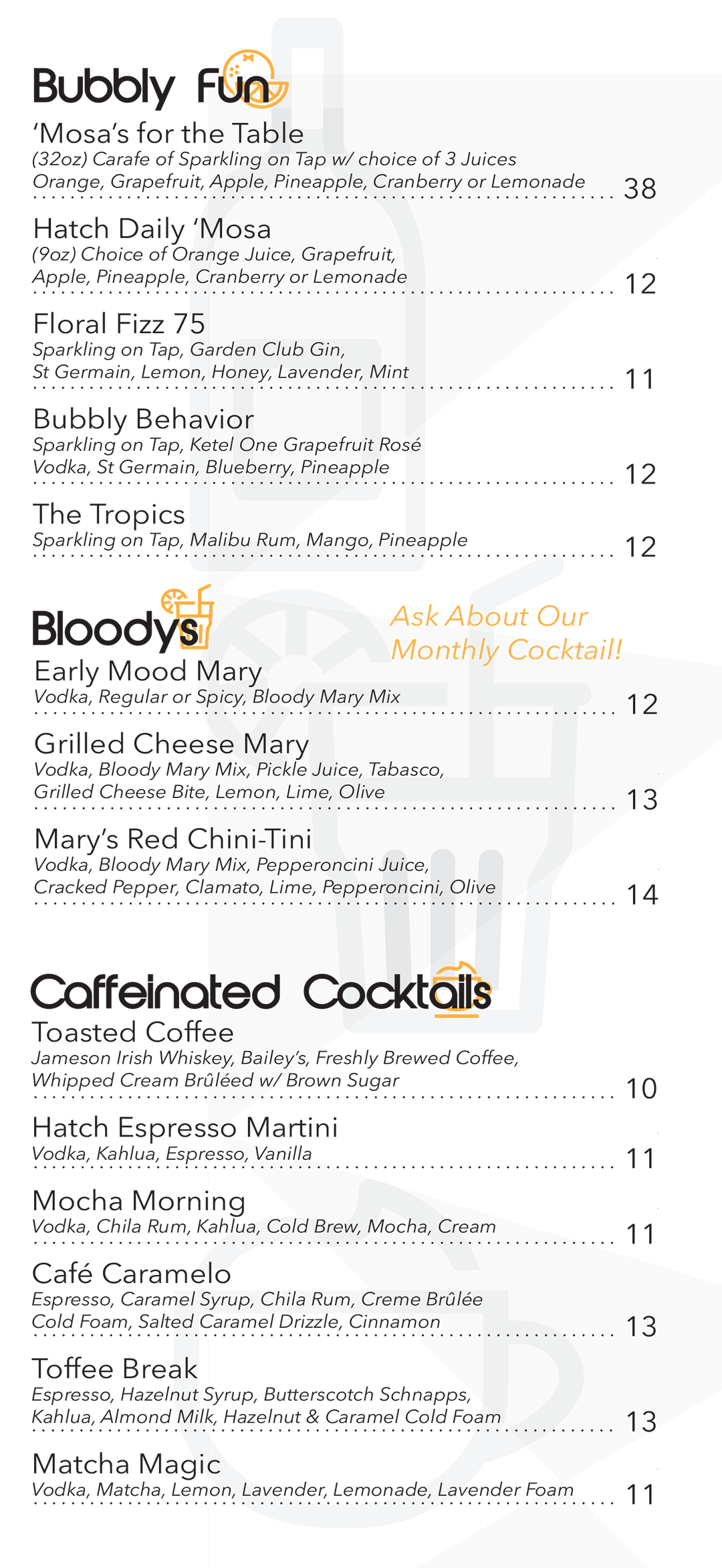 Bubbly Fun

'Mosa's for the Table
(32oz) Carafe of Sparkling on Tap w/ choice of 3 Juices
Orange, Grapefruit, Apple, Pineapple, Cranberry or Lemonade 38

Hatch Daily 'Mosa
(9oz) Choice of Orange Juice, Grapefruit, Apple, Pineapple, Cranberry or Lemonade 12

Floral Fizz 75
Sparkling on Tap, Garden Club Gin, St Germain, Lemon, Honey, Lavender, Mint 11

Bubbly Behavior
Sparkling on Tap, Ketel One Grapefruit Rosé Vodka, St Germain, Blueberry, Pineapple 12

The Tropics
Sparkling on Tap, Malibu Rum, Mango, Pineapple 12

Bloodys

Ask About Our Monthly Cocktail!

Early Mood Mary
Vodka, Regular or Spicy, Bloody Mary Mix 12

Grilled Cheese Mary
Vodka, Bloody Mary Mix, Pickle Juice, Tabasco, Grilled Cheese Bite, Lemon, Lime, Olive 13

Mary's Red Chini-Tini
Vodka, Bloody Mary Mix, Pepperoncini Juice, Cracked Pepper, Clamato, Lime, Pepperoncini, Olive 14

Caffeinated Cocktails

Toasted Coffee
Jameson Irish Whiskey, Bailey's, Freshly Brewed Coffee, Whipped Cream Brûléed w/ Brown Sugar 10

Hatch Espresso Martini
Vodka, Kahlua, Espresso, Vanilla 11

Mocha Morning
Vodka, Chila Rum, Kahlua, Cold Brew, Mocha, Cream 11

Café Caramelo
Espresso, Caramel Syrup, Chila Rum, Creme Brûlée Cold Foam, Salted Caramel Drizzle, Cinnamon 13

Toffee Break
Espresso, Hazelnut Syrup, Butterscotch Schnapps, Kahlua, Almond Milk, Hazelnut & Caramel Cold Foam 13

Matcha Magic
Vodka, Matcha, Lemon, Lavender, Lemonade, Lavender Foam 11